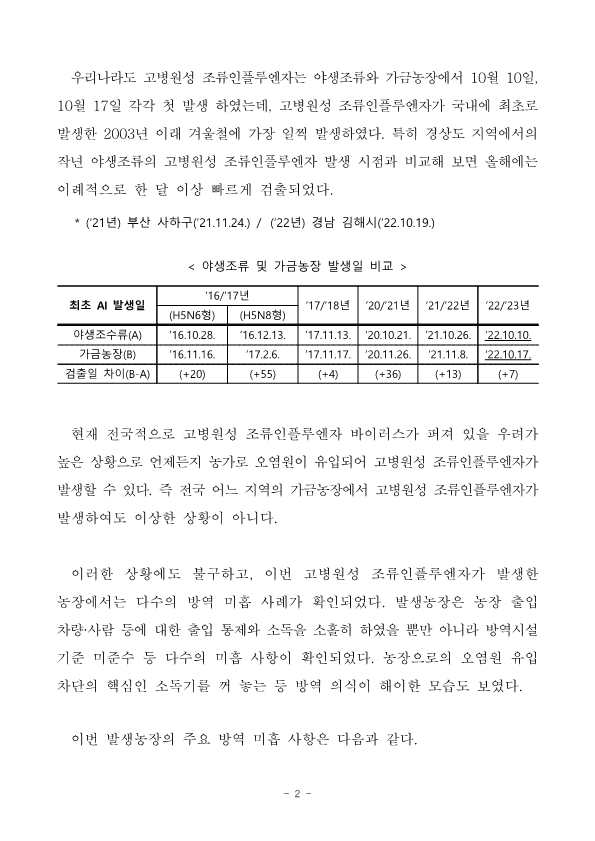 우리나라도 고병원성 조류인플루엔자는 야생조류와 가금농장에서 10월 10일, 10월 17일 각각 첫 발생 하였는데, 고병원성 조류인플루엔자가 국내에 최초로 발생한 2003년 이래 겨울철에 가장 일찍 발생하였다. 특히 경상도 지역에서의 작년 야생조류의 고병원성 조류인플루엔자 발생 시점과 비교해 보면 올해에는 이례적으로 한 달 이상 빠르게 검출되었다.

* ('21년) 부산 사하구('21.11.24.) / ('22년) 경남 김해시('22.10.19.)

< 야생조류 및 가금농장 발생일 비교 >

| 최초 AI 발생일 | '16/'17년 (H5N6형) | '16/'17년 (H5N8형) | '17/'18년 | '20/'21년 | '21/'22년 | '22/'23년 |
|---|---|---|---|---|---|---|
| 야생조수류(A) | '16.10.28. | '16.12.13. | '17.11.13. | '20.10.21. | '21.10.26. | '22.10.10. |
| 가금농장(B) | '16.11.16. | '17.2.6. | '17.11.17. | '20.11.26. | '21.11.8. | '22.10.17. |
| 검출일 차이(B-A) | (+20) | (+55) | (+4) | (+36) | (+13) | (+7) |

현재 전국적으로 고병원성 조류인플루엔자 바이러스가 퍼져 있을 우려가 높은 상황으로 언제든지 농가로 오염원이 유입되어 고병원성 조류인플루엔자가 발생할 수 있다. 즉 전국 어느 지역의 가금농장에서 고병원성 조류인플루엔자가 발생하여도 이상한 상황이 아니다.

이러한 상황에도 불구하고, 이번 고병원성 조류인플루엔자가 발생한 농장에서는 다수의 방역 미흡 사례가 확인되었다. 발생농장은 농장 출입 차량·사람 등에 대한 출입 통제와 소독을 소홀히 하였을 뿐만 아니라 방역시설 기준 미준수 등 다수의 미흡 사항이 확인되었다. 농장으로의 오염원 유입 차단의 핵심인 소독기를 꺼 놓는 등 방역 의식이 해이한 모습도 보였다.

이번 발생농장의 주요 방역 미흡 사항은 다음과 같다.

- 2 -